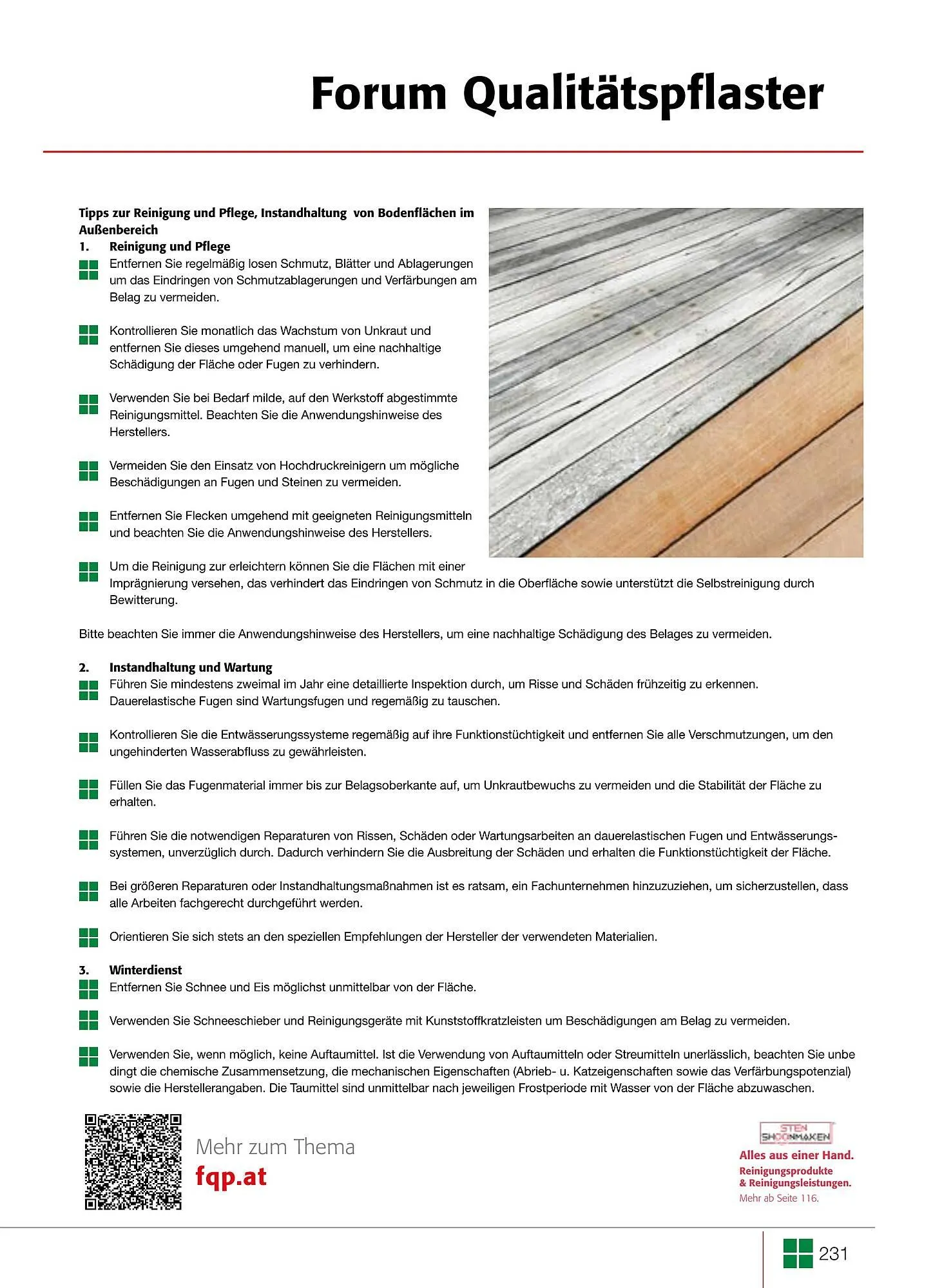 Forum Qualitätspflaster

Tipps zur Reinigung und Pflege, Instandhaltung von Bodenflächen im Außenbereich

1. Reinigung und Pflege

Entfernen Sie regelmäßig losen Schmutz, Blätter und Ablagerungen um das Eindringen von Schmutzablagerungen und Verfärbungen am Belag zu vermeiden.

Kontrollieren Sie monatlich das Wachstum von Unkraut und entfernen Sie dieses umgehend manuell, um eine nachhaltige Schädigung der Fläche oder Fugen zu verhindern.

Verwenden Sie bei Bedarf milde, auf den Werkstoff abgestimmte Reinigungsmittel. Beachten Sie die Anwendungshinweise des Herstellers.

Vermeiden Sie den Einsatz von Hochdruckreinigern um mögliche Beschädigungen an Fugen und Steinen zu vermeiden.

Entfernen Sie Flecken umgehend mit geeigneten Reinigungsmitteln und beachten Sie die Anwendungshinweise des Herstellers.

Um die Reinigung zur erleichtern können Sie die Flächen mit einer Imprägnierung versehen, das verhindert das Eindringen von Schmutz in die Oberfläche sowie unterstützt die Selbstreinigung durch Bewitterung.

Bitte beachten Sie immer die Anwendungshinweise des Herstellers, um eine nachhaltige Schädigung des Belages zu vermeiden.

2. Instandhaltung und Wartung

Führen Sie mindestens zweimal im Jahr eine detaillierte Inspektion durch, um Risse und Schäden frühzeitig zu erkennen. Dauerelastische Fugen sind Wartungsfugen und regemäßig zu tauschen.

Kontrollieren Sie die Entwässerungssysteme regemäßig auf ihre Funktionstüchtigkeit und entfernen Sie alle Verschmutzungen, um den ungehinderten Wasserabfluss zu gewährleisten.

Füllen Sie das Fugenmaterial immer bis zur Belagsoberkante auf, um Unkrautbewuchs zu vermeiden und die Stabilität der Fläche zu erhalten.

Führen Sie die notwendigen Reparaturen von Rissen, Schäden oder Wartungsarbeiten an dauerelastischen Fugen und Entwässerungssystemen, unverzüglich durch. Dadurch verhindern Sie die Ausbreitung der Schäden und erhalten die Funktionstüchtigkeit der Fläche.

Bei größeren Reparaturen oder Instandhaltungsmaßnahmen ist es ratsam, ein Fachunternehmen hinzuzuziehen, um sicherzustellen, dass alle Arbeiten fachgerecht durchgeführt werden.

Orientieren Sie sich stets an den speziellen Empfehlungen der Hersteller der verwendeten Materialien.

3. Winterdienst

Entfernen Sie Schnee und Eis möglichst unmittelbar von der Fläche.

Verwenden Sie Schneeschieber und Reinigungsgeräte mit Kunststoffkratzleisten um Beschädigungen am Belag zu vermeiden.

Verwenden Sie, wenn möglich, keine Auftaumittel. Ist die Verwendung von Auftaumitteln oder Streumitteln unerlässlich, beachten Sie unbe dingt die chemische Zusammensetzung, die mechanischen Eigenschaften (Abrieb- u. Katzeigenschaften sowie das Verfärbungspotenzial) sowie die Herstellerangaben. Die Taumittel sind unmittelbar nach jeweiligen Frostperiode mit Wasser von der Fläche abzuwaschen.

Mehr zum Thema
fqp.at

STEN SHOONMAKEN
Alles aus einer Hand.
Reinigungsprodukte & Reinigungsleistungen.
Mehr ab Seite 116.

231